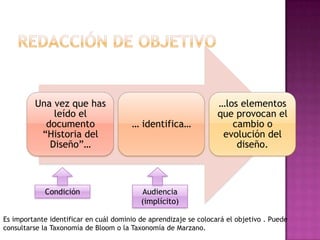 REDACCIÓN DE OBJETIVO

Una vez que has leído el documento "Historia del Diseño"…

… identifica…

…los elementos que provocan el cambio o evolución del diseño.

Condición

Audiencia (implícito)

Es importante identificar en cuál dominio de aprendizaje se colocará el objetivo . Puede consultarse la Taxonomía de Bloom o la Taxonomía de Marzano.